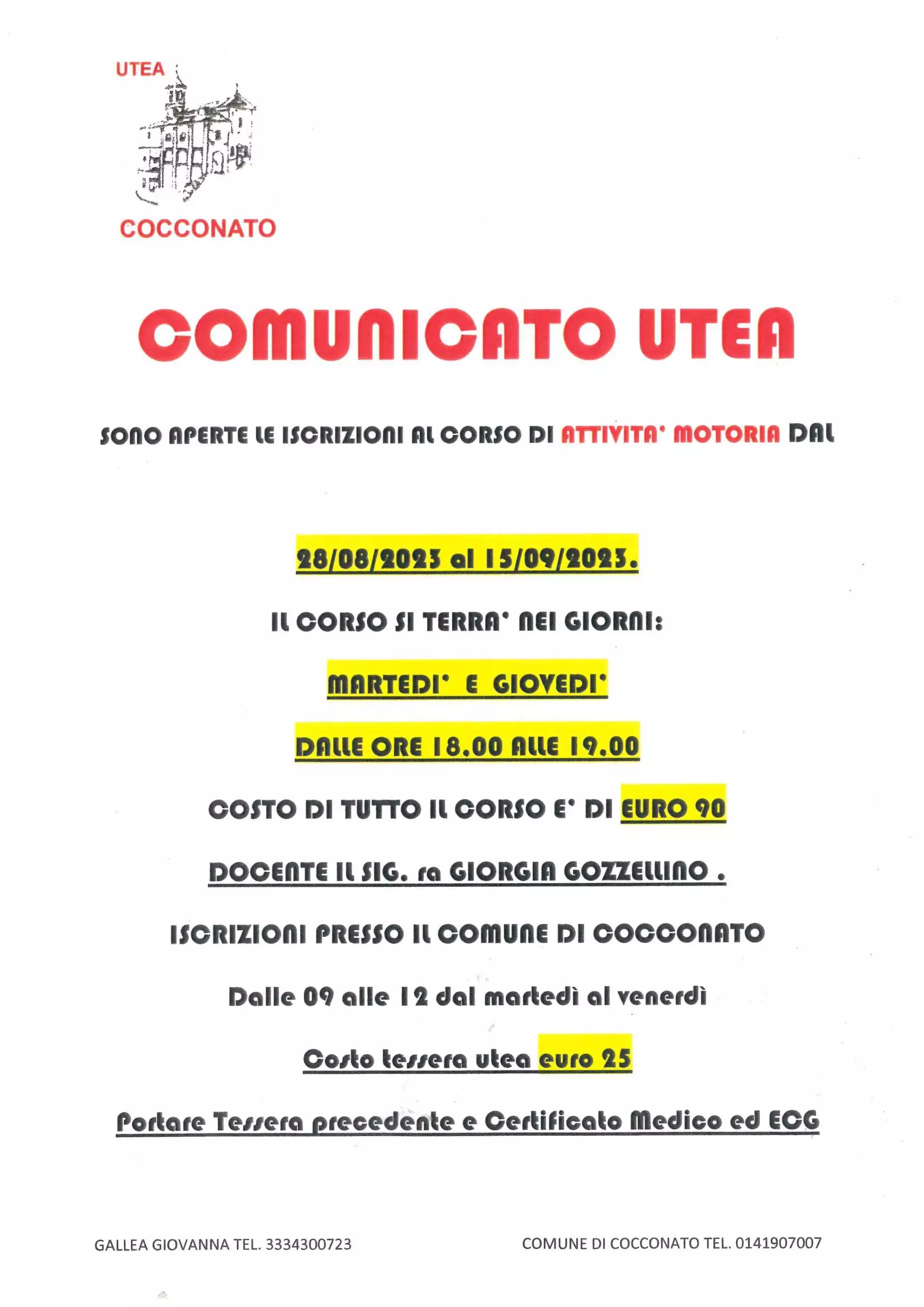 UTEA

COCCONATO

COMUNICATO UTEA

SONO APERTE LE ISCRIZIONI AL CORSO DI ATTIVITA' MOTORIA DAL

28/08/2023 al 15/09/2023.

IL CORSO SI TERRA' NEI GIORNI:

MARTEDI' E GIOVEDI'

DALLE ORE 18.00 ALLE 19.00

COSTO DI TUTTO IL CORSO E' DI EURO 90

DOCENTE IL SIG. ra GIORGIA GOZZELLINO .

ISCRIZIONI PRESSO IL COMUNE DI COCCONATO

Dalle 09 alle 12 dal martedì al venerdì

Costo tessera utea euro 25

Portare Tessera precedente e Certificato Medico ed ECG

GALLEA GIOVANNA TEL. 3334300723

COMUNE DI COCCONATO TEL. 0141907007